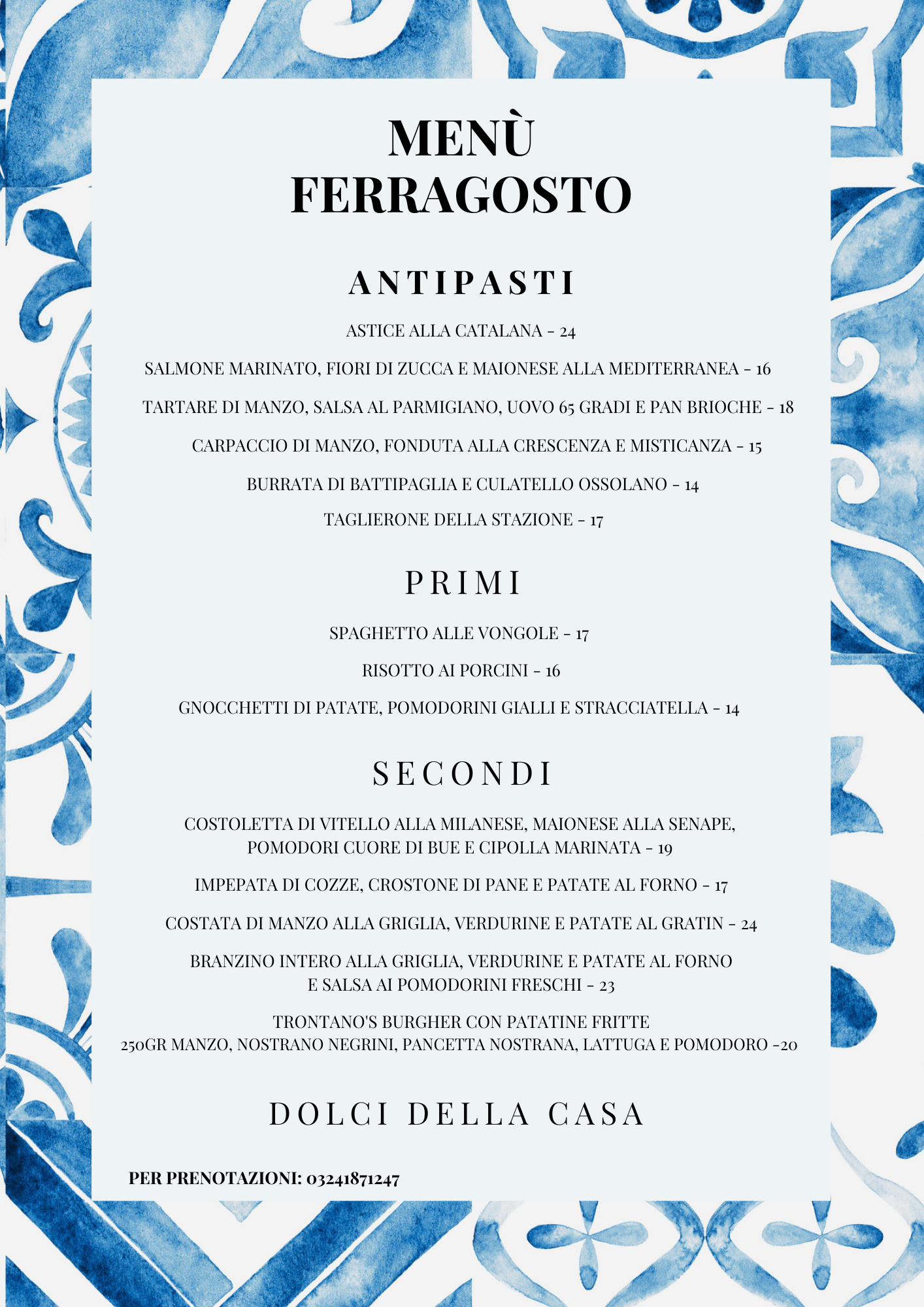 MENÙ
FERRAGOSTO

ANTIPASTI

ASTICE ALLA CATALANA - 24

SALMONE MARINATO, FIORI DI ZUCCA E MAIONESE ALLA MEDITERRANEA - 16

TARTARE DI MANZO, SALSA AL PARMIGIANO, UOVO 65 GRADI E PAN BRIOCHE - 18

CARPACCIO DI MANZO, FONDUTA ALLA CRESCENZA E MISTICANZA - 15

BURRATA DI BATTIPAGLIA E CULATELLO OSSOLANO - 14

TAGLIERONE DELLA STAZIONE - 17

PRIMI

SPAGHETTO ALLE VONGOLE - 17

RISOTTO AI PORCINI - 16

GNOCCHETTI DI PATATE, POMODORINI GIALLI E STRACCIATELLA - 14

SECONDI

COSTOLETTA DI VITELLO ALLA MILANESE, MAIONESE ALLA SENAPE, POMODORI CUORE DI BUE E CIPOLLA MARINATA - 19

IMPEPATA DI COZZE, CROSTONE DI PANE E PATATE AL FORNO - 17

COSTATA DI MANZO ALLA GRIGLIA, VERDURINE E PATATE AL GRATIN - 24

BRANZINO INTERO ALLA GRIGLIA, VERDURINE E PATATE AL FORNO E SALSA AI POMODORINI FRESCHI - 23

TRONTANO'S BURGHER CON PATATINE FRITTE
250GR MANZO, NOSTRANO NEGRINI, PANCETTA NOSTRANA, LATTUGA E POMODORO -20

DOLCI DELLA CASA

PER PRENOTAZIONI: 03241871247